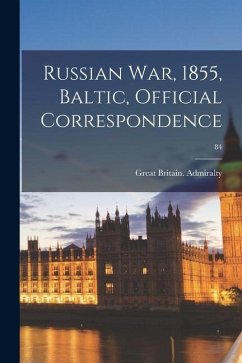 Russian War, 1855, Baltic, Official Correspondence

84

Great Britain. Admiralty